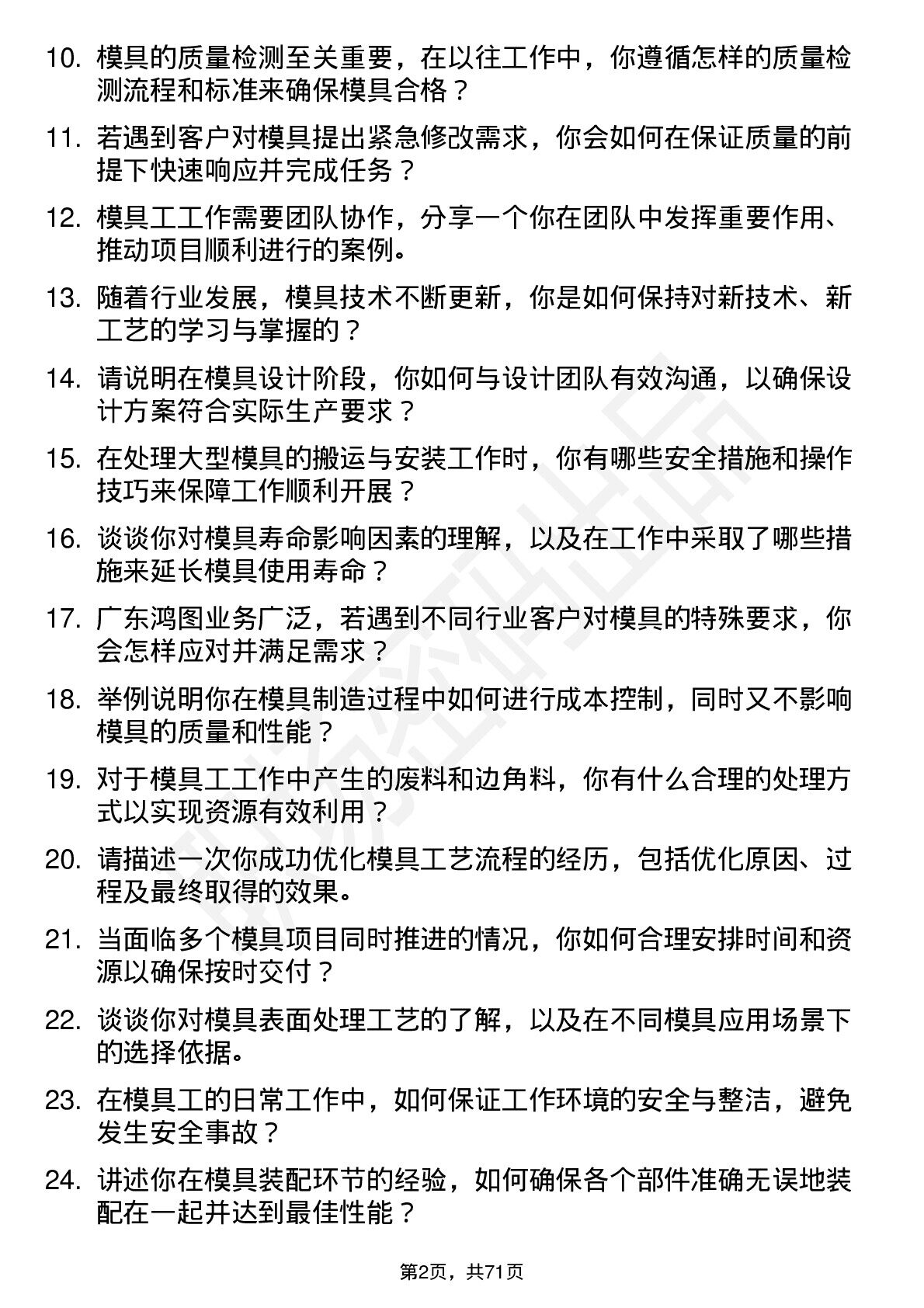 10. 模具的质量检测至关重要，在以往工作中，你遵循怎样的质量检测流程和标准来确保模具合格？

11. 若遇到客户对模具提出紧急修改需求，你会如何在保证质量的前提下快速响应并完成任务？

12. 模具工工作需要团队协作，分享一个你在团队中发挥重要作用、推动项目顺利进行的案例。

13. 随着行业发展，模具技术不断更新，你是如何保持对新技术、新工艺的学习与掌握的？

14. 请说明在模具设计阶段，你如何与设计团队有效沟通，以确保设计方案符合实际生产要求？

15. 在处理大型模具的搬运与安装工作时，你有哪些安全措施和操作技巧来保障工作顺利开展？

16. 谈谈你对模具寿命影响因素的理解，以及在工作中采取了哪些措施来延长模具使用寿命？

17. 广东鸿图业务广泛，若遇到不同行业客户对模具的特殊要求，你会怎样应对并满足需求？

18. 举例说明你在模具制造过程中如何进行成本控制，同时又不影响模具的质量和性能？

19. 对于模具工工作中产生的废料和边角料，你有什么合理的处理方式以实现资源有效利用？

20. 请描述一次你成功优化模具工艺流程的经历，包括优化原因、过程及最终取得的效果。

21. 当面临多个模具项目同时推进的情况，你如何合理安排时间和资源以确保按时交付？

22. 谈谈你对模具表面处理工艺的了解，以及在不同模具应用场景下的选择依据。

23. 在模具工的日常工作中，如何保证工作环境的安全与整洁，避免发生安全事故？

24. 讲述你在模具装配环节的经验，如何确保各个部件准确无误地装配在一起并达到最佳性能？

第2页，共71页